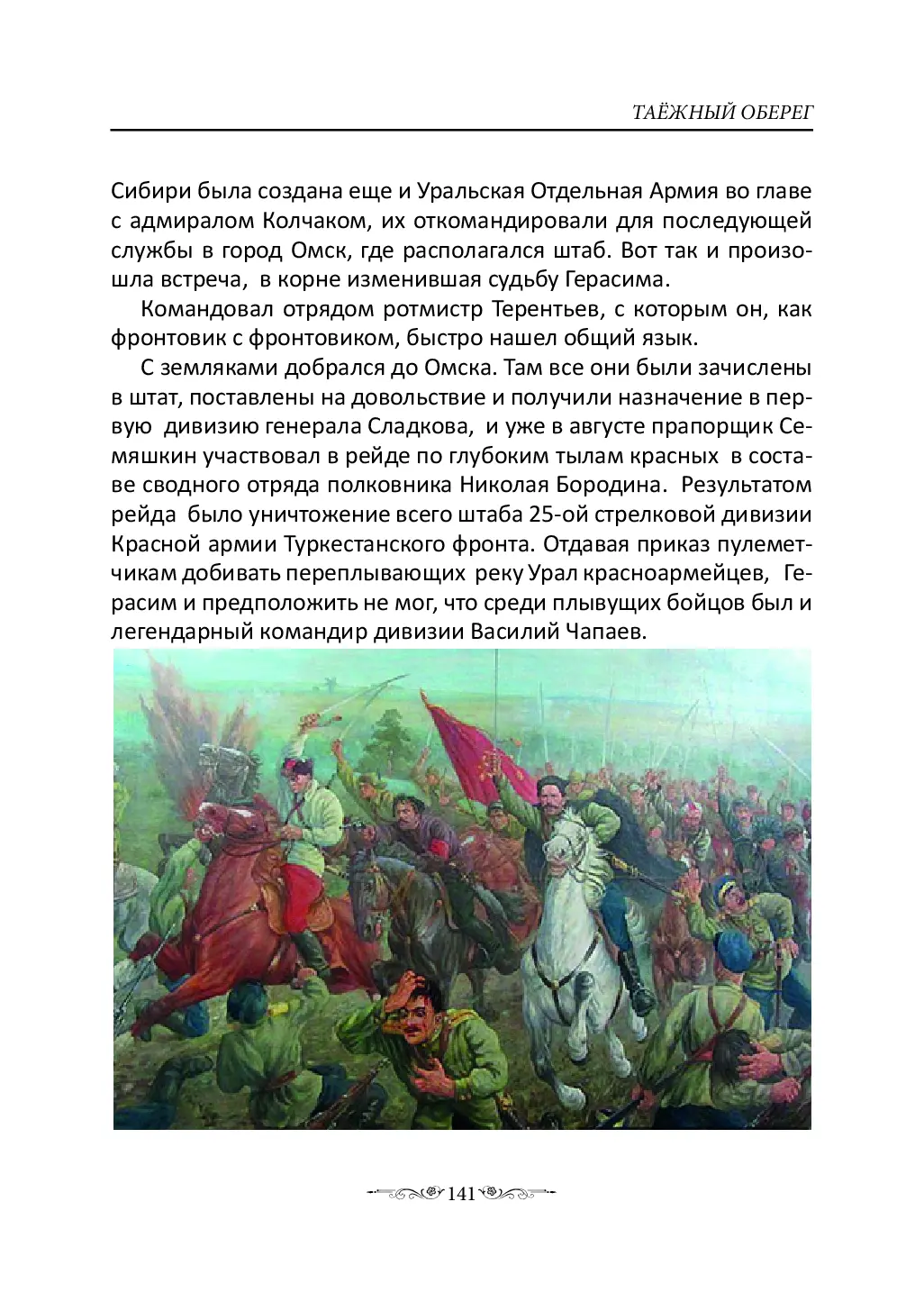 ТАЁЖНЫЙ ОБЕРЕГ

Сибири была создана еще и Уральская Отдельная Армия во главе с адмиралом Колчаком, их откомандировали для последующей службы в город Омск, где располагался штаб. Вот так и произошла встреча, в корне изменившая судьбу Герасима.

Командовал отрядом ротмистр Терентьев, с которым он, как фронтовик с фронтовиком, быстро нашел общий язык.

С земляками добрался до Омска. Там все они были зачислены в штат, поставлены на довольствие и получили назначение в первую дивизию генерала Сладкова, и уже в августе прапорщик Семяшкин участвовал в рейде по глубоким тылам красных в составе сводного отряда полковника Николая Бородина. Результатом рейда было уничтожение всего штаба 25-ой стрелковой дивизии Красной армии Туркестанского фронта. Отдавая приказ пулеметчикам добивать переплывающих реку Урал красноармейцев, Герасим и предположить не мог, что среди плывущих бойцов был и легендарный командир дивизии Василий Чапаев.

141